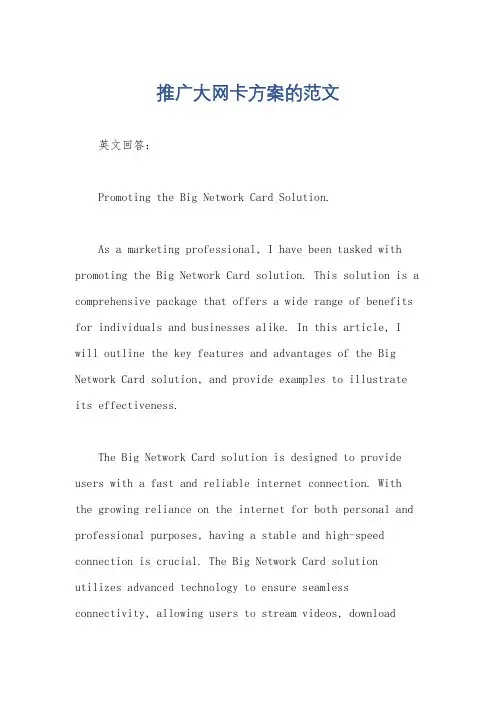 推广大网卡方案的范文

英文回答：

Promoting the Big Network Card Solution.

As a marketing professional, I have been tasked with promoting the Big Network Card solution. This solution is a comprehensive package that offers a wide range of benefits for individuals and businesses alike. In this article, I will outline the key features and advantages of the Big Network Card solution, and provide examples to illustrate its effectiveness.

The Big Network Card solution is designed to provide users with a fast and reliable internet connection. With the growing reliance on the internet for both personal and professional purposes, having a stable and high-speed connection is crucial. The Big Network Card solution utilizes advanced technology to ensure seamless connectivity, allowing users to stream videos, download